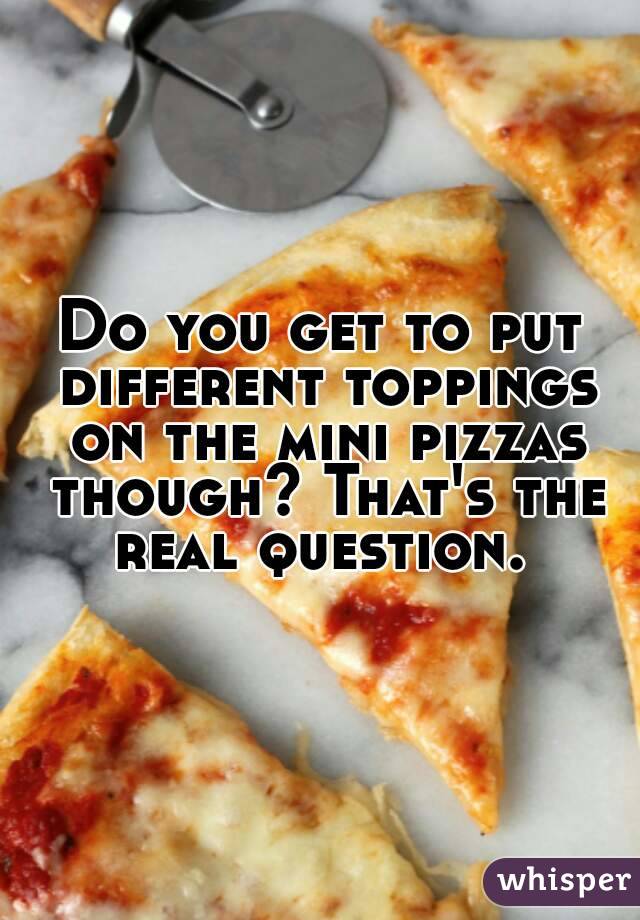 Do you get to put different toppings on the mini pizzas though? That's the real question.

whisper